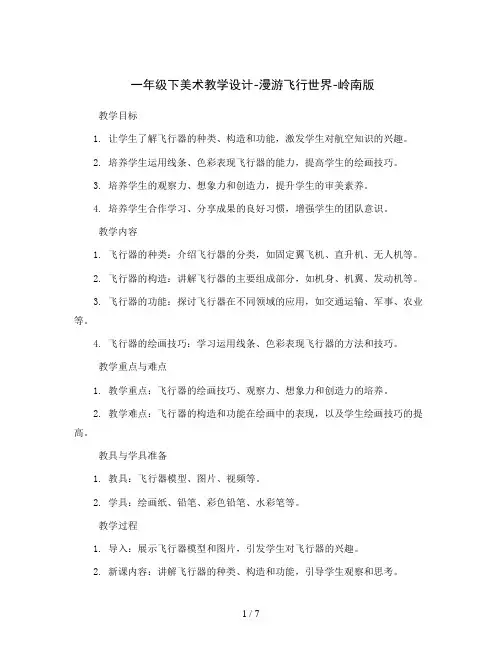 一年级下美术教学设计-漫游飞行世界-岭南版

教学目标

1. 让学生了解飞行器的种类、构造和功能，激发学生对航空知识的兴趣。

2. 培养学生运用线条、色彩表现飞行器的能力，提高学生的绘画技巧。

3. 培养学生的观察力、想象力和创造力，提升学生的审美素养。

4. 培养学生合作学习、分享成果的良好习惯，增强学生的团队意识。

教学内容

1. 飞行器的种类：介绍飞行器的分类，如固定翼飞机、直升机、无人机等。

2. 飞行器的构造：讲解飞行器的主要组成部分，如机身、机翼、发动机等。

3. 飞行器的功能：探讨飞行器在不同领域的应用，如交通运输、军事、农业等。

4. 飞行器的绘画技巧：学习运用线条、色彩表现飞行器的方法和技巧。

教学重点与难点

1. 教学重点：飞行器的绘画技巧、观察力、想象力和创造力的培养。

2. 教学难点：飞行器的构造和功能在绘画中的表现，以及学生绘画技巧的提高。

教具与学具准备

1. 教具：飞行器模型、图片、视频等。

2. 学具：绘画纸、铅笔、彩色铅笔、水彩笔等。

教学过程

1. 导入：展示飞行器模型和图片，引发学生对飞行器的兴趣。

2. 新课内容：讲解飞行器的种类、构造和功能，引导学生观察和思考。

1 / 7